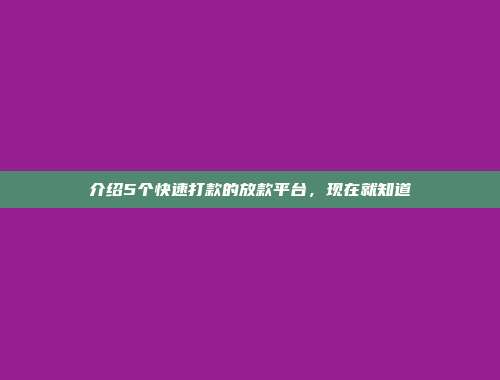 介绍5个快速打款的放款平台，现在就知道